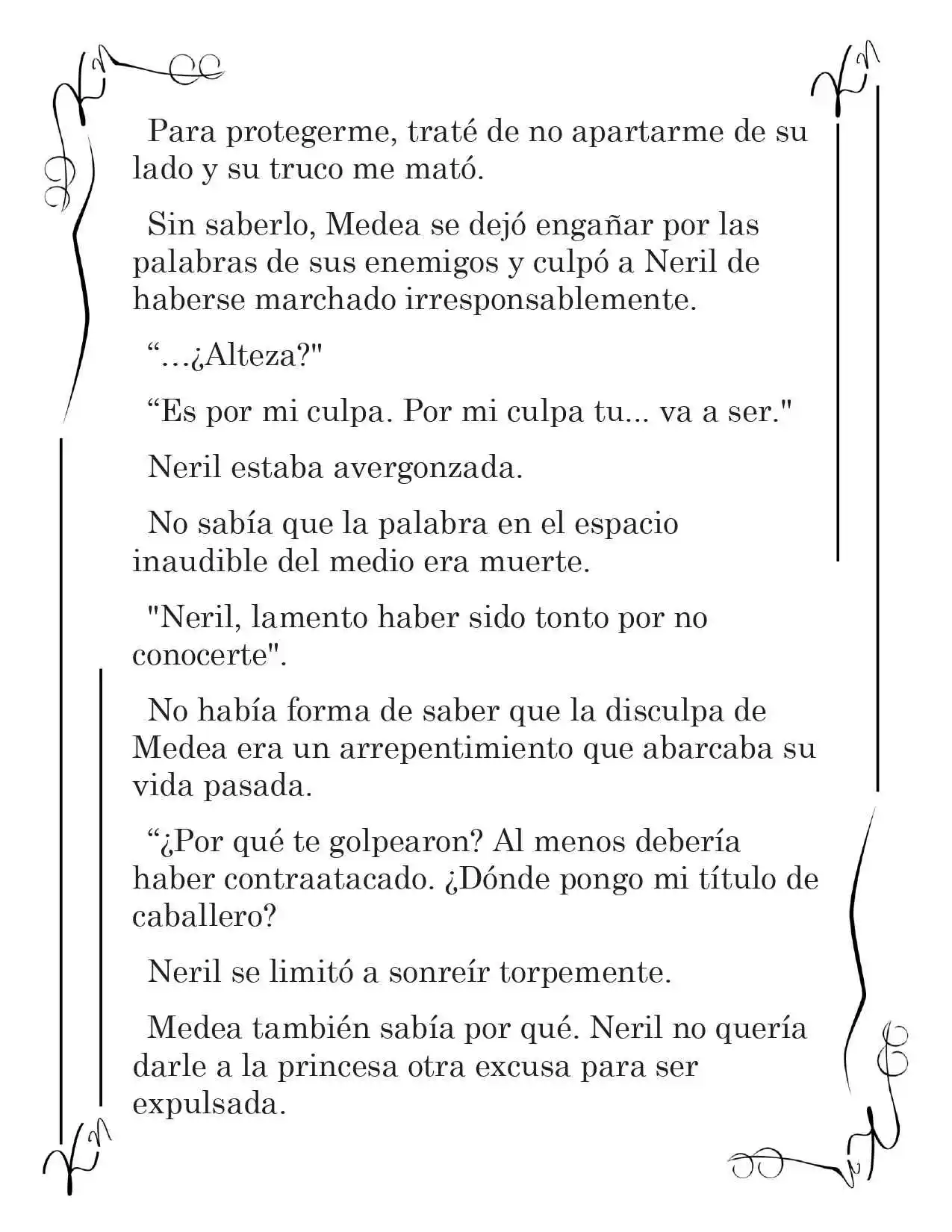 Para protegerme, traté de no apartarme de su lado y su truco me mató.

Sin saberlo, Medea se dejó engañar por las palabras de sus enemigos y culpó a Neril de haberse marchado irresponsablemente.

“…¿Alteza?"

“Es por mi culpa. Por mi culpa tu... va a ser."

Neril estaba avergonzada.

No sabía que la palabra en el espacio inaudible del medio era muerte.

"Neril, lamento haber sido tonto por no conocerte".

No había forma de saber que la disculpa de Medea era un arrepentimiento que abarcaba su vida pasada.

“¿Por qué te golpearon? Al menos debería haber contraatacado. ¿Dónde pongo mi título de caballero?

Neril se limitó a sonreír torpemente.

Medea también sabía por qué. Neril no quería darle a la princesa otra excusa para ser expulsada.